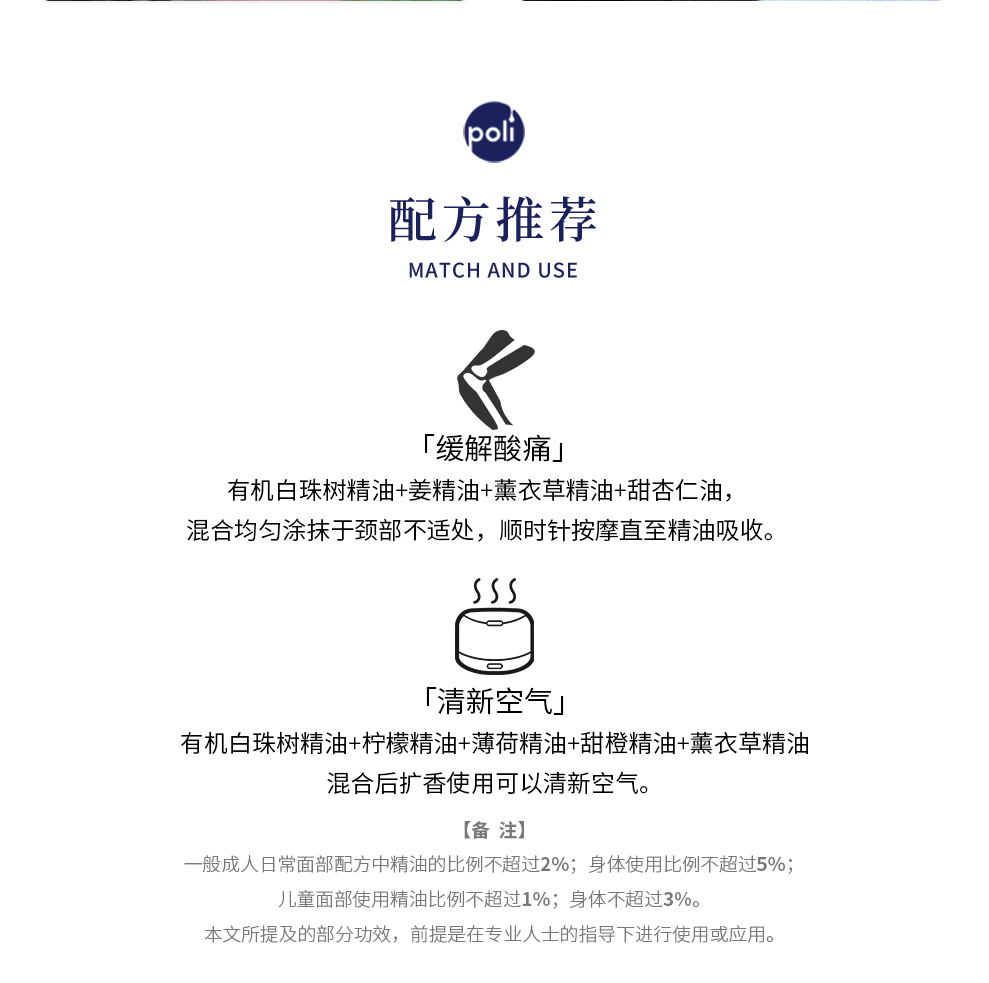 poli

配方推荐

MATCH AND USE

「缓解酸痛」

有机白珠树精油+姜精油+薰衣草精油+甜杏仁油，

混合均匀涂抹于颈部不适处，顺时针按摩直至精油吸收。

「清新空气」

有机白珠树精油+柠檬精油+薄荷精油+甜橙精油+薰衣草精油

混合后扩香使用可以清新空气。

【备 注】

一般成人日常面部配方中精油的比例不超过2%；身体使用比例不超过5%；

儿童面部使用精油比例不超过1%；身体不超过3%。

本文所提及的部分功效，前提是在专业人士的指导下进行使用或应用。